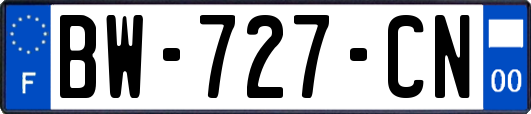 F

BW-727-CN

00